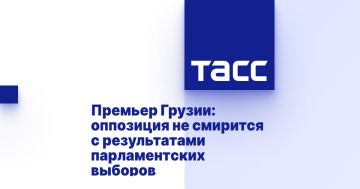 ТАСС

Премьер Грузии: оппозиция не смирится с результатами парламентских выборов